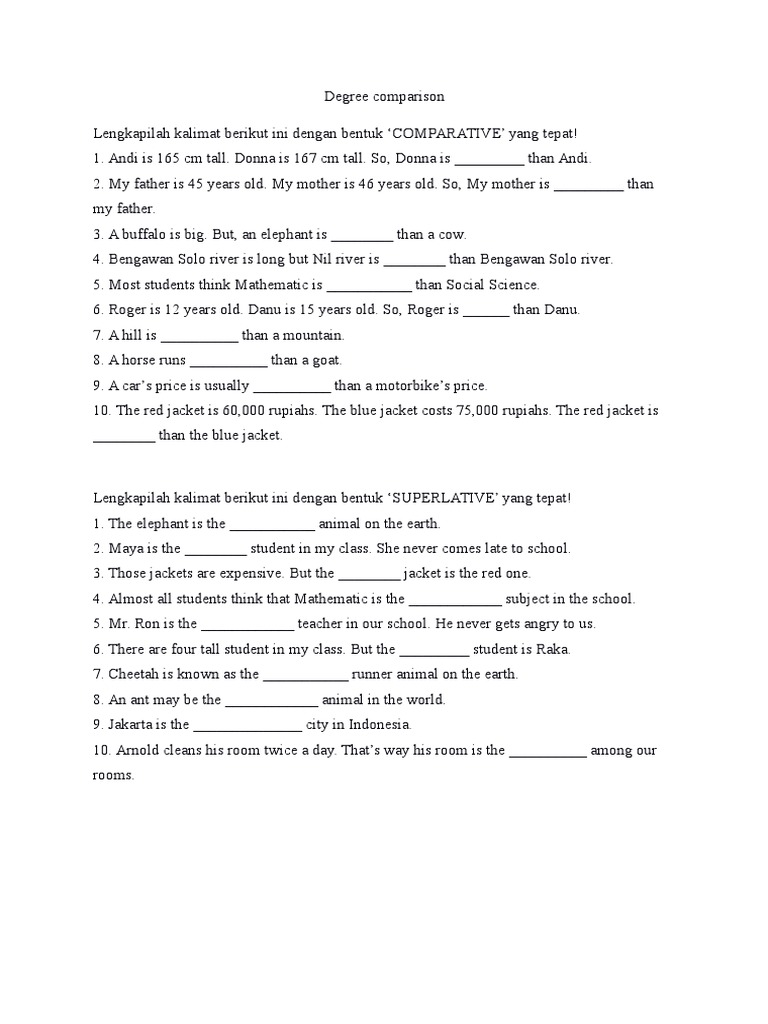 Degree comparison

Lengkapilah kalimat berikut ini dengan bentuk 'COMPARATIVE' yang tepat!

1. Andi is 165 cm tall. Donna is 167 cm tall. So, Donna is ____ than Andi.

2. My father is 45 years old. My mother is 46 years old. So, My mother is ____ than my father.

3. A buffalo is big. But, an elephant is ____ than a cow.

4. Bengawan Solo river is long but Nil river is ____ than Bengawan Solo river.

5. Most students think Mathematic is ____ than Social Science.

6. Roger is 12 years old. Danu is 15 years old. So, Roger is ____ than Danu.

7. A hill is ____ than a mountain.

8. A horse runs ____ than a goat.

9. A car's price is usually ____ than a motorbike's price.

10. The red jacket is 60,000 rupiahs. The blue jacket costs 75,000 rupiahs. The red jacket is ____ than the blue jacket.

Lengkapilah kalimat berikut ini dengan bentuk 'SUPERLATIVE' yang tepat!

1. The elephant is the ____ animal on the earth.

2. Maya is the ____ student in my class. She never comes late to school.

3. Those jackets are expensive. But the ____ jacket is the red one.

4. Almost all students think that Mathematic is the ____ subject in the school.

5. Mr. Ron is the ____ teacher in our school. He never gets angry to us.

6. There are four tall student in my class. But the ____ student is Raka.

7. Cheetah is known as the ____ runner animal on the earth.

8. An ant may be the ____ animal in the world.

9. Jakarta is the ____ city in Indonesia.

10. Arnold cleans his room twice a day. That's way his room is the ____ among our rooms.